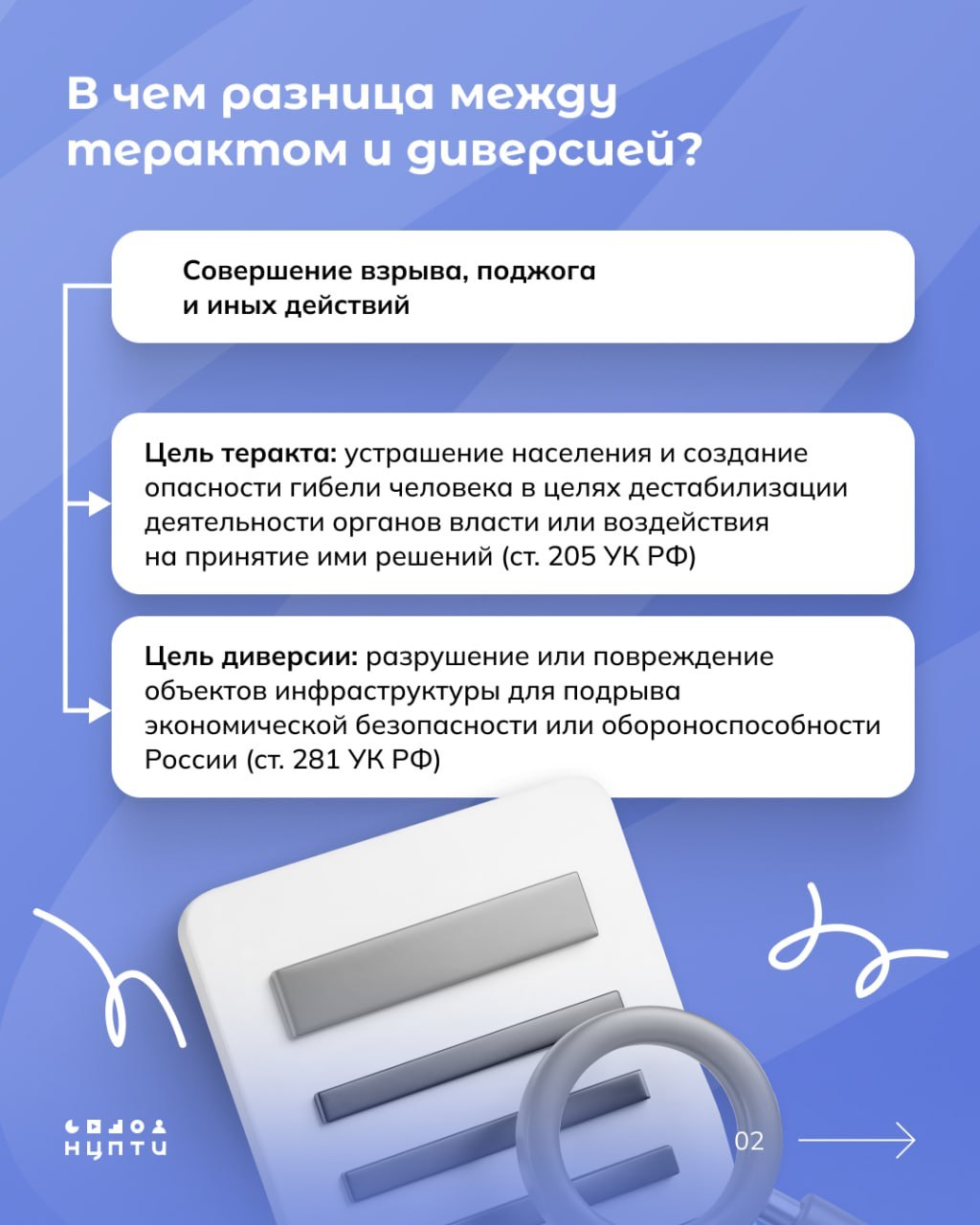 В чем разница между терактом и диверсией?

Совершение взрыва, поджога и иных действий

Цель теракта: устрашение населения и создание опасности гибели человека в целях дестабилизации деятельности органов власти или воздействия на принятие ими решений (ст. 205 УК РФ)

Цель диверсии: разрушение или повреждение объектов инфраструктуры для подрыва экономической безопасности или обороноспособности России (ст. 281 УК РФ)

НЦПТИ

02